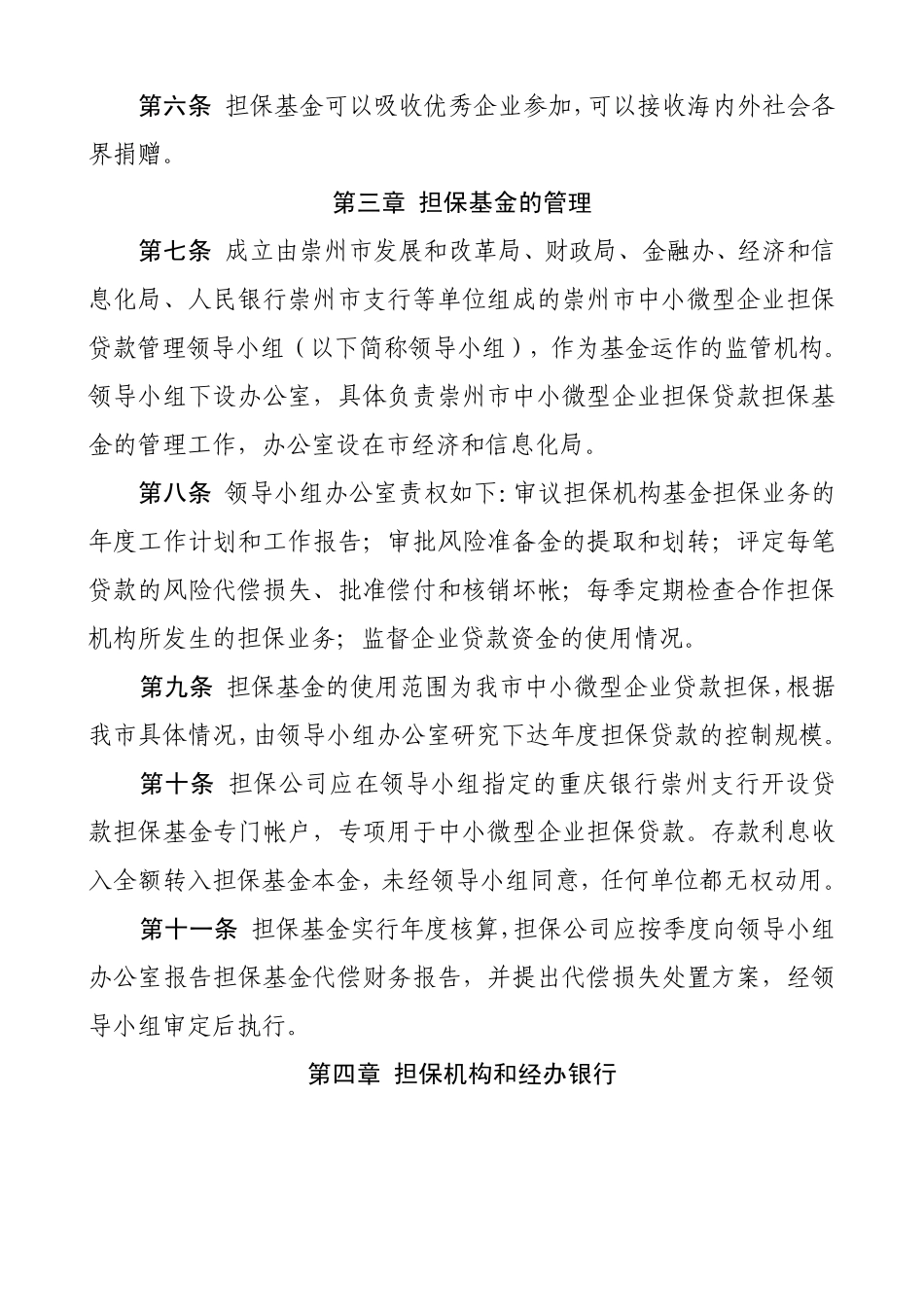 第六条 担保基金可以吸收优秀企业参加，可以接收海内外社会各界捐赠。

第三章 担保基金的管理

第七条 成立由崇州市发展和改革局、财政局、金融办、经济和信息化局、人民银行崇州市支行等单位组成的崇州市中小微型企业担保贷款管理领导小组（以下简称领导小组），作为基金运作的监管机构。领导小组下设办公室，具体负责崇州市中小微型企业担保贷款担保基金的管理工作，办公室设在市经济和信息化局。

第八条 领导小组办公室责权如下：审议担保机构基金担保业务的年度工作计划和工作报告；审批风险准备金的提取和划转；评定每笔贷款的风险代偿损失、批准偿付和核销坏帐；每季定期检查合作担保机构所发生的担保业务；监督企业贷款资金的使用情况。

第九条 担保基金的使用范围为我市中小微型企业贷款担保，根据我市具体情况，由领导小组办公室研究下达年度担保贷款的控制规模。

第十条 担保公司应在领导小组指定的重庆银行崇州支行开设贷款担保基金专门帐户，专项用于中小微型企业担保贷款。存款利息收入全额转入担保基金本金，未经领导小组同意，任何单位都无权动用。

第十一条 担保基金实行年度核算，担保公司应按季度向领导小组办公室报告担保基金代偿财务报告，并提出代偿损失处置方案，经领导小组审定后执行。

第四章 担保机构和经办银行